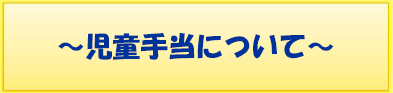 ～児童手当について～